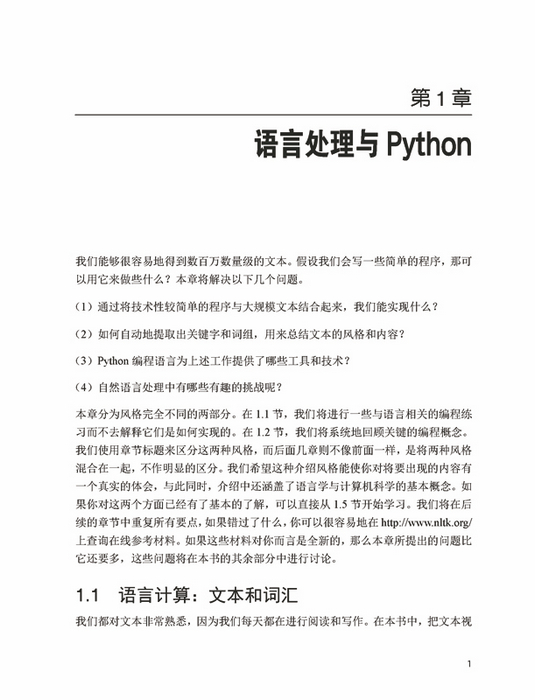 第 1 章

语言处理与 Python

我们能够很容易地得到数百万数量级的文本。假设我们会写一些简单的程序，那可以用它来做些什么？本章将解决以下几个问题。

（1）通过将技术性较简单的程序与大规模文本结合起来，我们能实现什么？

（2）如何自动地提取出关键字和词组，用来总结文本的风格和内容？

（3）Python 编程语言为上述工作提供了哪些工具和技术？

（4）自然语言处理中有哪些有趣的挑战呢？

本章分为风格完全不同的两部分。在 1.1 节，我们将进行一些与语言相关的编程练习而不去解释它们是如何实现的。在 1.2 节，我们将系统地回顾关键的编程概念。我们使用章节标题来区分这两种风格，而后面几章则不像前面一样，是将两种风格混合在一起，不作明显的区分。我们希望这种介绍风格能使你对将要出现的内容有一个真实的体会，与此同时，介绍中还涵盖了语言学与计算机科学的基本概念。如果你对这两个方面已经有了基本的了解，可以直接从 1.5 节开始学习。我们将在后续的章节中重复所有要点，如果错过了什么，你可以很容易地在 http://www.nltk.org/ 上查询在线参考材料。如果这些材料对你而言是全新的，那么本章所提出的问题比它还要多，这些问题将在本书的其余部分中进行讨论。

1.1 语言计算：文本和词汇

我们都对文本非常熟悉，因为我们每天都在进行阅读和写作。在本书中，把文本视

1